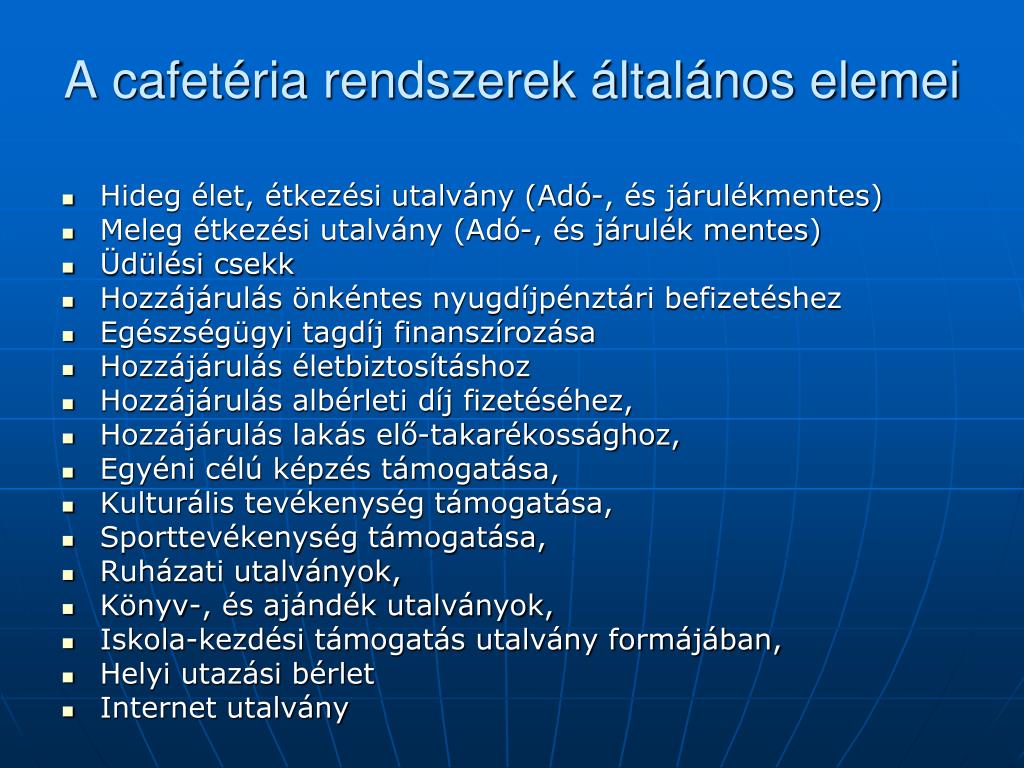 A cafetéria rendszerek általános elemei

- Hideg élet, étkezési utalvány (Adó-, és járulékmentes)
- Meleg étkezési utalvány (Adó-, és járulék mentes)
- Üdülési csekk
- Hozzájárulás önkéntes nyugdíjpénztári befizetéshez
- Egészségügyi tagdíj finanszírozása
- Hozzájárulás életbiztosításhoz
- Hozzájárulás albérleti díj fizetéséhez,
- Hozzájárulás lakás elő-takarékossághoz,
- Egyéni célú képzés támogatása,
- Kulturális tevékenység támogatása,
- Sporttevékenység támogatása,
- Ruházati utalványok,
- Könyv-, és ajándék utalványok,
- Iskola-kezdési támogatás utalvány formájában,
- Helyi utazási bérlet
- Internet utalvány